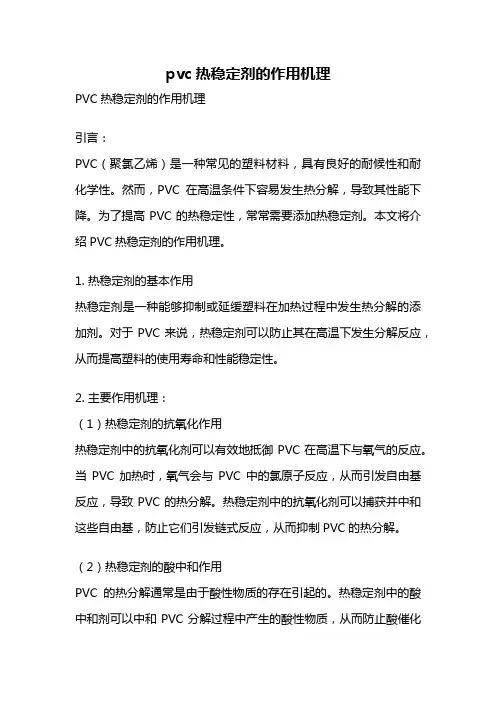 pvc 热稳定剂的作用机理

PVC 热稳定剂的作用机理

引言：

PVC（聚氯乙烯）是一种常见的塑料材料，具有良好的耐候性和耐化学性。然而，PVC 在高温条件下容易发生热分解，导致其性能下降。为了提高 PVC 的热稳定性，常常需要添加热稳定剂。本文将介绍 PVC 热稳定剂的作用机理。

1. 热稳定剂的基本作用

热稳定剂是一种能够抑制或延缓塑料在加热过程中发生热分解的添加剂。对于 PVC 来说，热稳定剂可以防止其在高温下发生分解反应，从而提高塑料的使用寿命和性能稳定性。

2. 主要作用机理：

（1）热稳定剂的抗氧化作用

热稳定剂中的抗氧化剂可以有效地抵御 PVC 在高温下与氧气的反应。当 PVC 加热时，氧气会与 PVC 中的氯原子反应，从而引发自由基反应，导致 PVC 的热分解。热稳定剂中的抗氧化剂可以捕获并中和这些自由基，防止它们引发链式反应，从而抑制 PVC 的热分解。

（2）热稳定剂的酸中和作用

PVC 的热分解通常是由于酸性物质的存在引起的。热稳定剂中的酸中和剂可以中和 PVC 分解过程中产生的酸性物质，从而防止酸催化